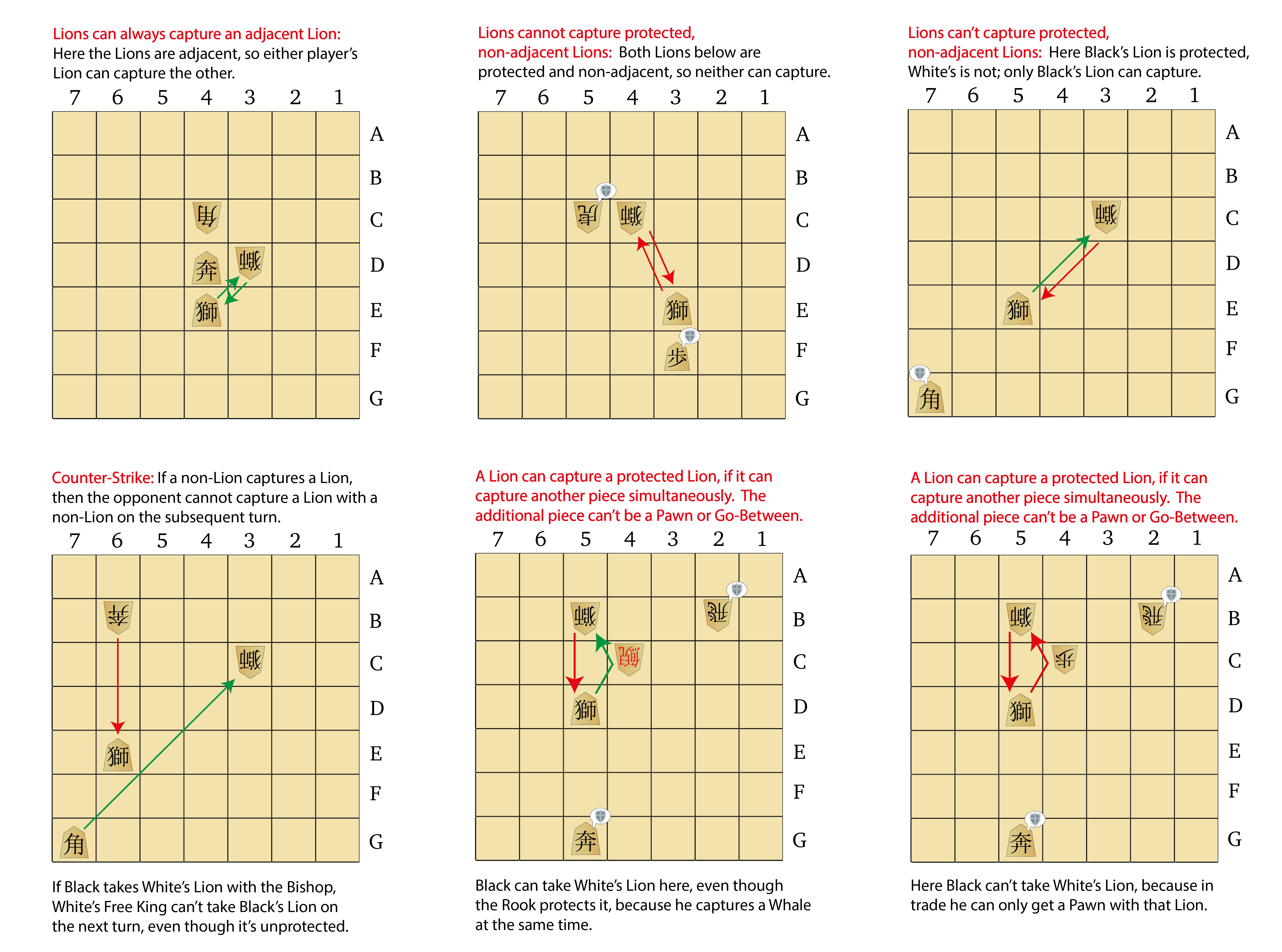 Lions can always capture an adjacent Lion: Here the Lions are adjacent, so either player's Lion can capture the other.

7 6 5 4 3 2 1

A B C D E F G

角 奔 獅 獅

Lions cannot capture protected, non-adjacent Lions: Both Lions below are protected and non-adjacent, so neither can capture.

7 6 5 4 3 2 1

A B C D E F G

虎 獅 獅 歩

Lions can't capture protected, non-adjacent Lions: Here Black's Lion is protected, White's is not; only Black's Lion can capture.

7 6 5 4 3 2 1

A B C D E F G

獅 獅 角

Counter-Strike: If a non-Lion captures a Lion, then the opponent cannot capture a Lion with a non-Lion on the subsequent turn.

7 6 5 4 3 2 1

A B C D E F G

奔 獅 獅 角

If Black takes White's Lion with the Bishop, White's Free King can't take Black's Lion on the next turn, even though it's unprotected.

A Lion can capture a protected Lion, if it can capture another piece simultaneously. The additional piece can't be a Pawn or Go-Between.

7 6 5 4 3 2 1

A B C D E F G

獅 飛 鯨 獅 奔

Black can take White's Lion here, even though the Rook protects it, because he captures a Whale at the same time.

A Lion can capture a protected Lion, if it can capture another piece simultaneously. The additional piece can't be a Pawn or Go-Between.

7 6 5 4 3 2 1

A B C D E F G

獅 飛 歩 獅 奔

Here Black can't take White's Lion, because in trade he can only get a Pawn with that Lion.